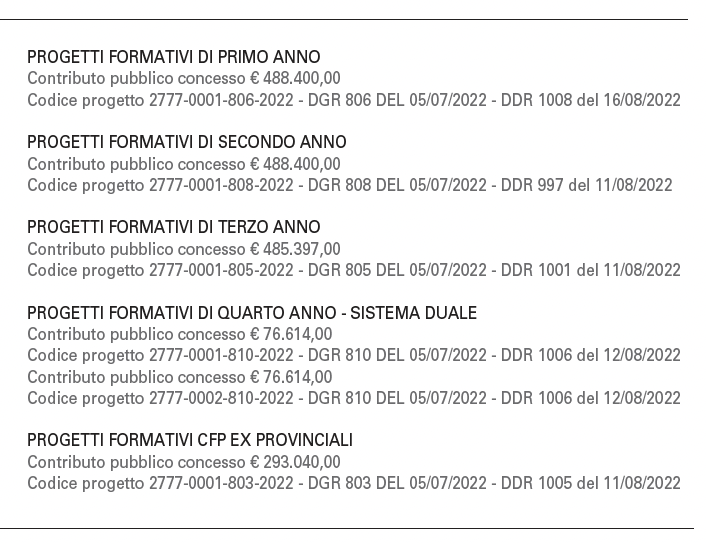 PROGETTI FORMATIVI DI PRIMO ANNO
Contributo pubblico concesso € 488.400,00
Codice progetto 2777-0001-806-2022 - DGR 806 DEL 05/07/2022 - DDR 1008 del 16/08/2022

PROGETTI FORMATIVI DI SECONDO ANNO
Contributo pubblico concesso € 488.400,00
Codice progetto 2777-0001-808-2022 - DGR 808 DEL 05/07/2022 - DDR 997 del 11/08/2022

PROGETTI FORMATIVI DI TERZO ANNO
Contributo pubblico concesso € 485.397,00
Codice progetto 2777-0001-805-2022 - DGR 805 DEL 05/07/2022 - DDR 1001 del 11/08/2022

PROGETTI FORMATIVI DI QUARTO ANNO - SISTEMA DUALE
Contributo pubblico concesso € 76.614,00
Codice progetto 2777-0001-810-2022 - DGR 810 DEL 05/07/2022 - DDR 1006 del 12/08/2022
Contributo pubblico concesso € 76.614,00
Codice progetto 2777-0002-810-2022 - DGR 810 DEL 05/07/2022 - DDR 1006 del 12/08/2022

PROGETTI FORMATIVI CFP EX PROVINCIALI
Contributo pubblico concesso € 293.040,00
Codice progetto 2777-0001-803-2022 - DGR 803 DEL 05/07/2022 - DDR 1005 del 11/08/2022